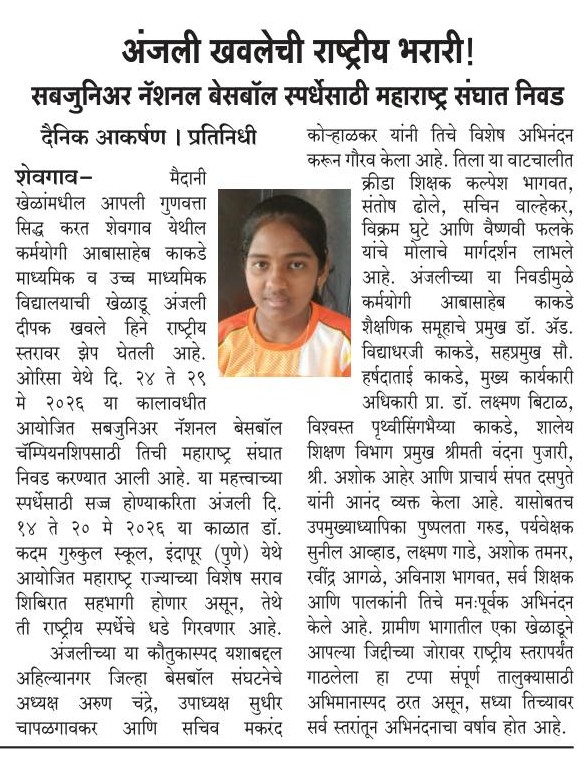 अंजली खवलेची राष्ट्रीय भरारी!

सबजुनिअर नॅशनल बेसबॉल स्पर्धेसाठी महाराष्ट्र संघात निवड

दैनिक आकर्षण । प्रतिनिधी

शेवगाव– मैदानी खेळांमधील आपली गुणवत्ता सिद्ध करत शेवगाव येथील कर्मयोगी आबासाहेब काकडे माध्यमिक व उच्च माध्यमिक विद्यालयाची खेळाडू अंजली दीपक खवले हिने राष्ट्रीय स्तरावर झेप घेतली आहे. ओरिसा येथे दि. २४ ते २९ मे २०२६ या कालावधीत आयोजित सबजुनिअर नॅशनल बेसबॉल चॅम्पियनशिपसाठी तिची महाराष्ट्र संघात निवड करण्यात आली आहे. या महत्त्वाच्या स्पर्धेसाठी सज्ज होण्याकरिता अंजली दि. १४ ते २० मे २०२६ या काळात डॉ. कदम गुरुकुल स्कूल, इंदापूर (पुणे) येथे आयोजित महाराष्ट्र राज्याच्या विशेष सराव शिबिरात सहभागी होणार असून, तेथे ती राष्ट्रीय स्पर्धेचे धडे गिरवणार आहे.

अंजलीच्या या कौतुकास्पद यशाबद्दल अहिल्यानगर जिल्हा बेसबॉल संघटनेचे अध्यक्ष अरुण चंद्रे, उपाध्यक्ष सुधीर चापळगावकर आणि सचिव मकरंद कोऱ्हाळकर यांनी तिचे विशेष अभिनंदन करून गौरव केला आहे. तिला या वाटचालीत क्रीडा शिक्षक कल्पेश भागवत, संतोष ढोले, सचिन वाल्हेकर, विक्रम घुटे आणि वैष्णवी फलके यांचे मोलाचे मार्गदर्शन लाभले आहे. अंजलीच्या या निवडीमुळे कर्मयोगी आबासाहेब काकडे शैक्षणिक समूहाचे प्रमुख डॉ. ॲड. विद्याधरजी काकडे, सहप्रमुख सौ. हर्षदाताई काकडे, मुख्य कार्यकारी अधिकारी प्रा. डॉ. लक्ष्मण बिटाळ, विश्वस्त पृथ्वीसिंगभैय्या काकडे, शालेय शिक्षण विभाग प्रमुख श्रीमती वंदना पुजारी, श्री. अशोक आहेर आणि प्राचार्य संपत दसपुते यांनी आनंद व्यक्त केला आहे. यासोबतच उपमुख्याध्यापिका पुष्पलता गरुड, पर्यवेक्षक सुनील आव्हाड, लक्ष्मण गाडे, अशोक तमनर, रवींद्र आगळे, अविनाश भागवत, सर्व शिक्षक आणि पालकांनी तिचे मनःपूर्वक अभिनंदन केले आहे. ग्रामीण भागातील एका खेळाडूने आपल्या जिद्दीच्या जोरावर राष्ट्रीय स्तरापर्यंत गाठलेला हा टप्पा संपूर्ण तालुक्यासाठी अभिमानास्पद ठरत असून, सध्या तिच्यावर सर्व स्तरांतून अभिनंदनाचा वर्षाव होत आहे.